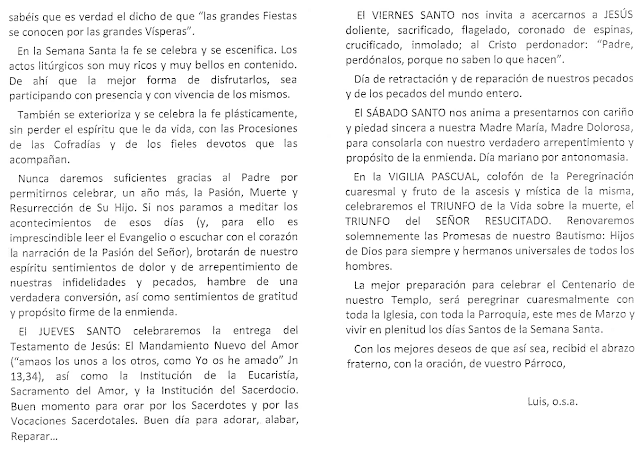 sabéis que es verdad el dicho de que "las grandes Fiestas se conocen por las grandes Vísperas".

En la Semana Santa la fe se celebra y se escenifica. Los actos litúrgicos son muy ricos y muy bellos en contenido. De ahí que la mejor forma de disfrutarlos, sea participando con presencia y con vivencia de los mismos.

También se exterioriza y se celebra la fe plásticamente, sin perder el espíritu que le da vida, con las Procesiones de las Cofradías y de los fieles devotos que las acompañan.

Nunca daremos suficientes gracias al Padre por permitirnos celebrar, un año más, la Pasión, Muerte y Resurrección de Su Hijo. Si nos paramos a meditar los acontecimientos de esos días (y, para ello es imprescindible leer el Evangelio o escuchar con el corazón la narración de la Pasión del Señor), brotarán de nuestro espíritu sentimientos de dolor y de arrepentimiento de nuestras infidelidades y pecados, hambre de una verdadera conversión, así como sentimientos de gratitud y propósito firme de la enmienda.

El JUEVES SANTO celebraremos la entrega del Testamento de Jesús: El Mandamiento Nuevo del Amor ("amaos los unos a los otros, como Yo os he amado" Jn 13,34), así como la Institución de la Eucaristía, Sacramento del Amor, y la Institución del Sacerdocio. Buen momento para orar por los Sacerdotes y por las Vocaciones Sacerdotales. Buen día para adorar, alabar, Reparar...

El VIERNES SANTO nos invita a acercarnos a JESÚS doliente, sacrificado, flagelado, coronado de espinas, crucificado, inmolado; al Cristo perdonador: "Padre, perdónalos, porque no saben lo que hacen".

Día de retractación y de reparación de nuestros pecados y de los pecados del mundo entero.

El SÁBADO SANTO nos anima a presentarnos con cariño y piedad sincera a nuestra Madre María, Madre Dolorosa, para consolarla con nuestro verdadero arrepentimiento y propósito de la enmienda. Día mariano por antonomasia.

En la VIGILIA PASCUAL, colofón de la Peregrinación cuaresmal y fruto de la ascesis y mística de la misma, celebraremos el TRIUNFO de la Vida sobre la muerte, el TRIUNFO del SEÑOR RESUCITADO. Renovaremos solemnemente las Promesas de nuestro Bautismo: Hijos de Dios para siempre y hermanos universales de todos los hombres.

La mejor preparación para celebrar el Centenario de nuestro Templo, será peregrinar cuaresmalmente con toda la Iglesia, con toda la Parroquia, este mes de Marzo y vivir en plenitud los días Santos de la Semana Santa.

Con los mejores deseos de que así sea, recibid el abrazo fraterno, con la oración, de vuestro Párroco,

Luis, o.s.a.